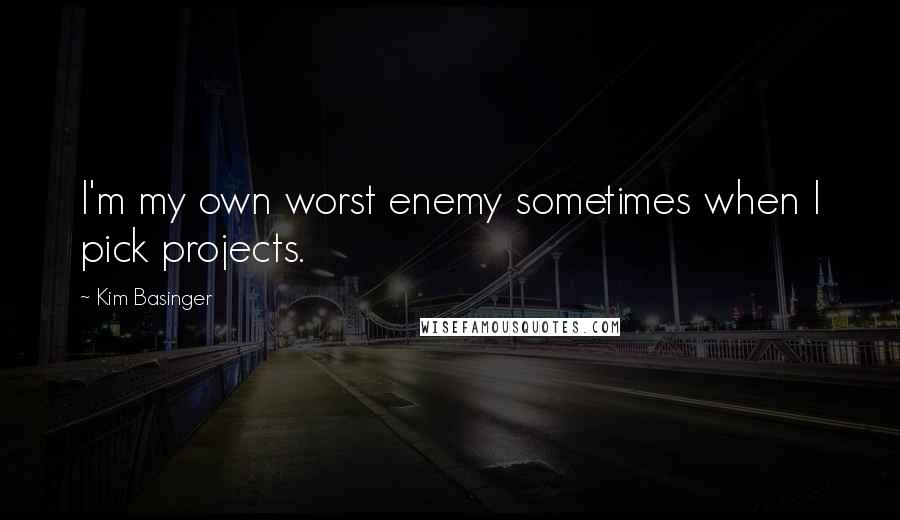 I'm my own worst enemy sometimes when I pick projects.

~ Kim Basinger

WISEFAMOUSQUOTES.COM